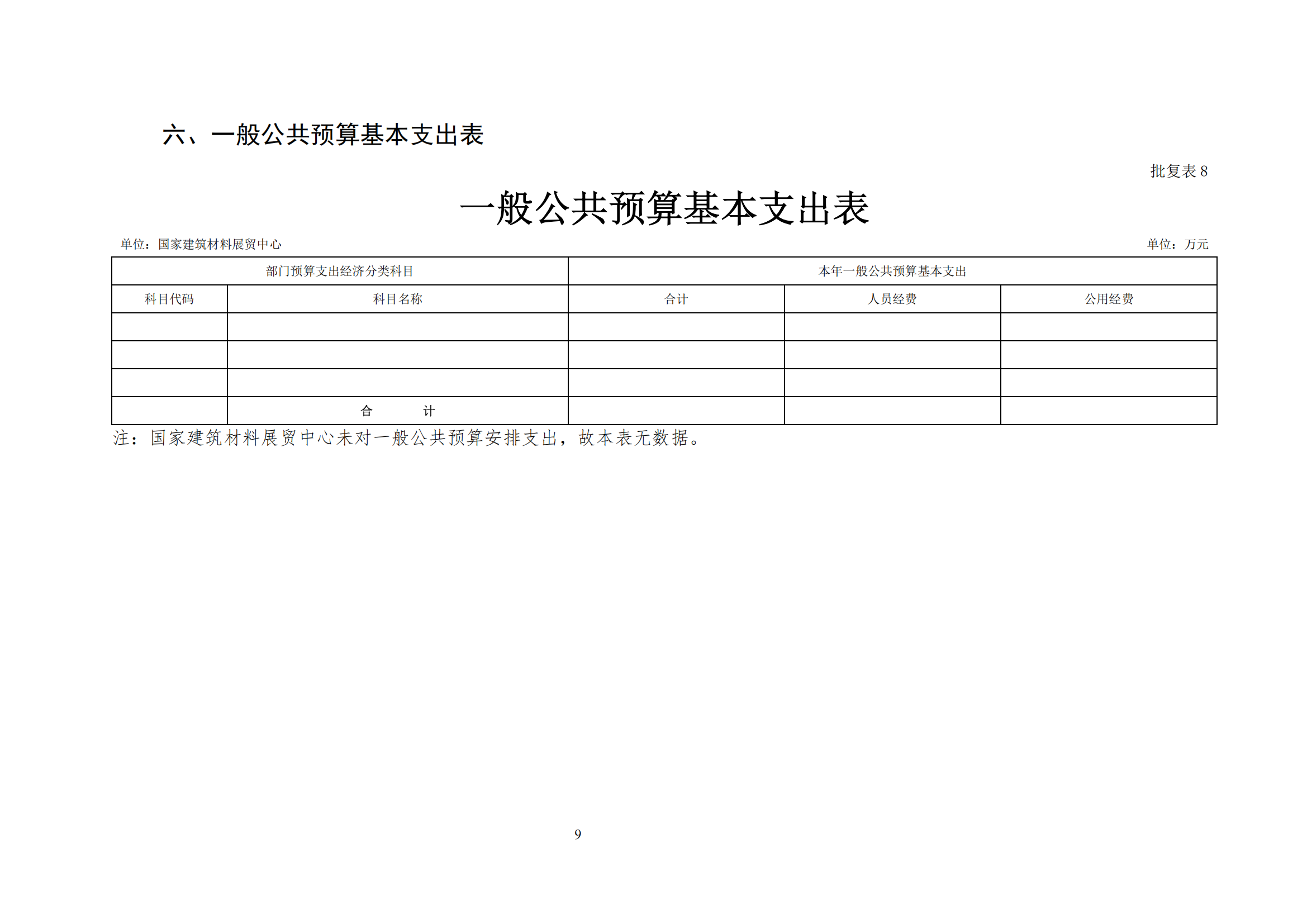 六、一般公共预算基本支出表

批复表 8

一般公共预算基本支出表

单位：国家建筑材料展贸中心

单位：万元

| 部门预算支出经济分类科目 | | 本年一般公共预算基本支出 | | |
|---|---|---|---|---|
| 科目代码 | 科目名称 | 合计 | 人员经费 | 公用经费 |
| | | | | |
| | | | | |
| | | | | |
| | 合　　计 | | | |

注：国家建筑材料展贸中心未对一般公共预算安排支出，故本表无数据。

9